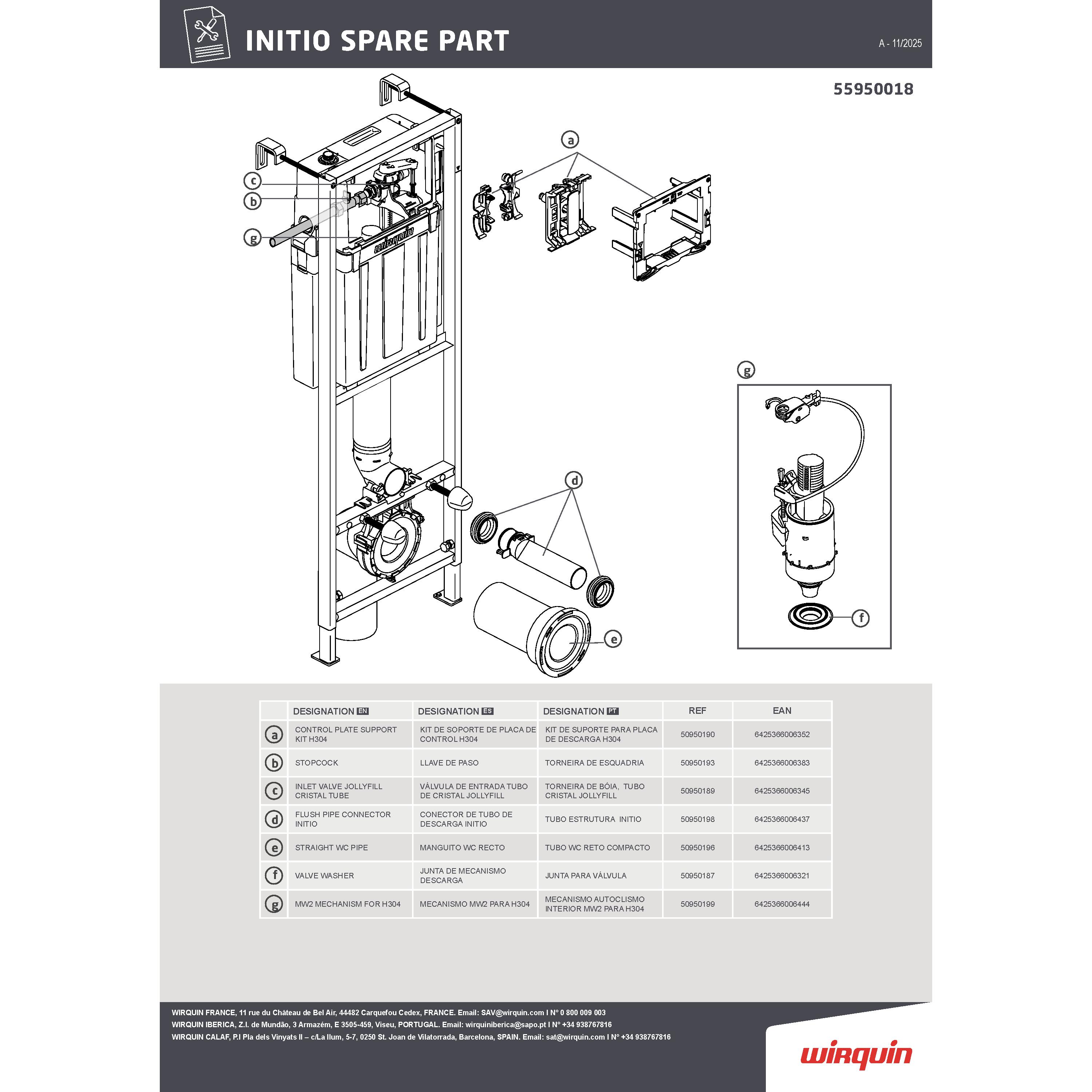 INITIO SPARE PART

A - 11/2025

55950018

a

c

b

g

wirquin

d

e

g

f

| | DESIGNATION EN | DESIGNATION ES | DESIGNATION PT | REF | EAN |
|---|---|---|---|---|---|
| a | CONTROL PLATE SUPPORT KIT H304 | KIT DE SOPORTE DE PLACA DE CONTROL H304 | KIT DE SUPORTE PARA PLACA DE DESCARGA H304 | 50950190 | 6425366006352 |
| b | STOPCOCK | LLAVE DE PASO | TORNEIRA DE ESQUADRIA | 50950193 | 6425366006383 |
| c | INLET VALVE JOLLYFILL CRISTAL TUBE | VÁLVULA DE ENTRADA TUBO DE CRISTAL JOLLYFILL | TORNEIRA DE BÓIA, TUBO CRISTAL JOLLYFILL | 50950189 | 6425366006345 |
| d | FLUSH PIPE CONNECTOR INITIO | CONECTOR DE TUBO DE DESCARGA INITIO | TUBO ESTRUTURA INITIO | 50950198 | 6425366006437 |
| e | STRAIGHT WC PIPE | MANGUITO WC RECTO | TUBO WC RETO COMPACTO | 50950196 | 6425366006413 |
| f | VALVE WASHER | JUNTA DE MECANISMO DESCARGA | JUNTA PARA VÁLVULA | 50950187 | 6425366006321 |
| g | MW2 MECHANISM FOR H304 | MECANISMO MW2 PARA H304 | MECANISMO AUTOCLISMO INTERIOR MW2 PARA H304 | 50950199 | 6425366006444 |

WIRQUIN FRANCE, 11 rue du Château de Bel Air, 44482 Carquefou Cedex, FRANCE. Email: SAV@wirquin.com I N° 0 800 009 003
WIRQUIN IBERICA, Z.I. de Mundão, 3 Armazém, E 3505-459, Viseu, PORTUGAL. Email: wirquiniberica@sapo.pt I N° +34 938767816
WIRQUIN CALAF, P.I Pla dels Vinyats II – c/La llum, 5-7, 0250 St. Joan de Vilatorrada, Barcelona, SPAIN. Email: sat@wirquin.com I N° +34 938767816

wirquin